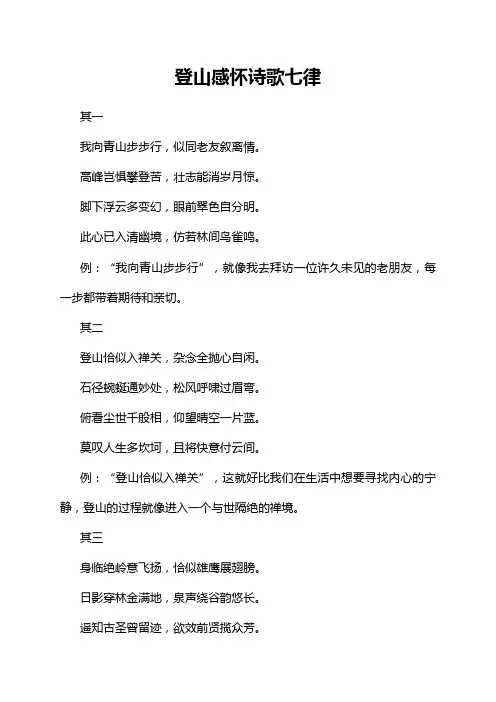 登山感怀诗歌七律

其一

我向青山步步行，似同老友叙离情。

高峰岂惧攀登苦，壮志能消岁月惊。

脚下浮云多变幻，眼前翠色自分明。

此心已入清幽境，仿若林间鸟雀鸣。

例：“我向青山步步行”，就像我去拜访一位许久未见的老朋友，每一步都带着期待和亲切。

其二

登山恰似入禅关，杂念全抛心自闲。

石径蜿蜒通妙处，松风呼啸过眉弯。

俯看尘世千般相，仰望晴空一片蓝。

莫叹人生多坎坷，且将快意付云间。

例：“登山恰似入禅关”，这就好比我们在生活中想要寻找内心的宁静，登山的过程就像进入一个与世隔绝的禅境。

其三

身临绝岭意飞扬，恰似雄鹰展翅膀。

日影穿林金满地，泉声绕谷韵悠长。

遥知古圣曾留迹，欲效前贤揽众芳。